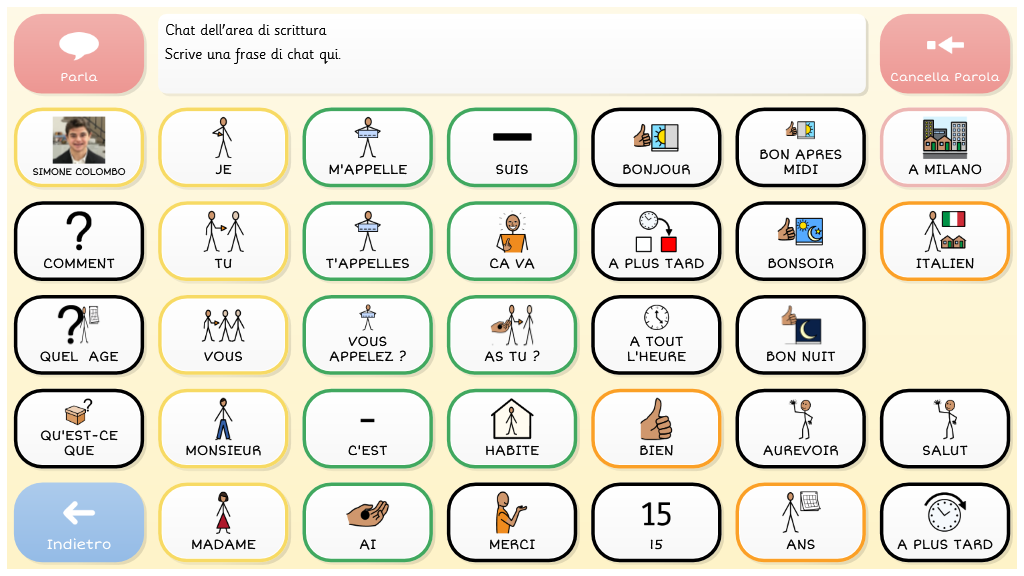 Parla

Chat dell'area di scrittura
Scrive una frase di chat qui.

Cancella Parola

SIMONE COLOMBO

JE

M'APPELLE

SUIS

BONJOUR

BON APRES MIDI

A MILANO

COMMENT

TU

T'APPELLES

CA VA

A PLUS TARD

BONSOIR

ITALIEN

QUEL AGE

VOUS

VOUS APPELEZ ?

AS TU ?

A TOUT L'HEURE

BON NUIT

QU'EST-CE QUE

MONSIEUR

C'EST

HABITE

BIEN

AUREVOIR

SALUT

Indietro

MADAME

AI

MERCI

15
15

ANS

A PLUS TARD